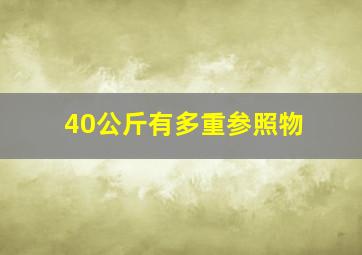 40公斤有多重参照物